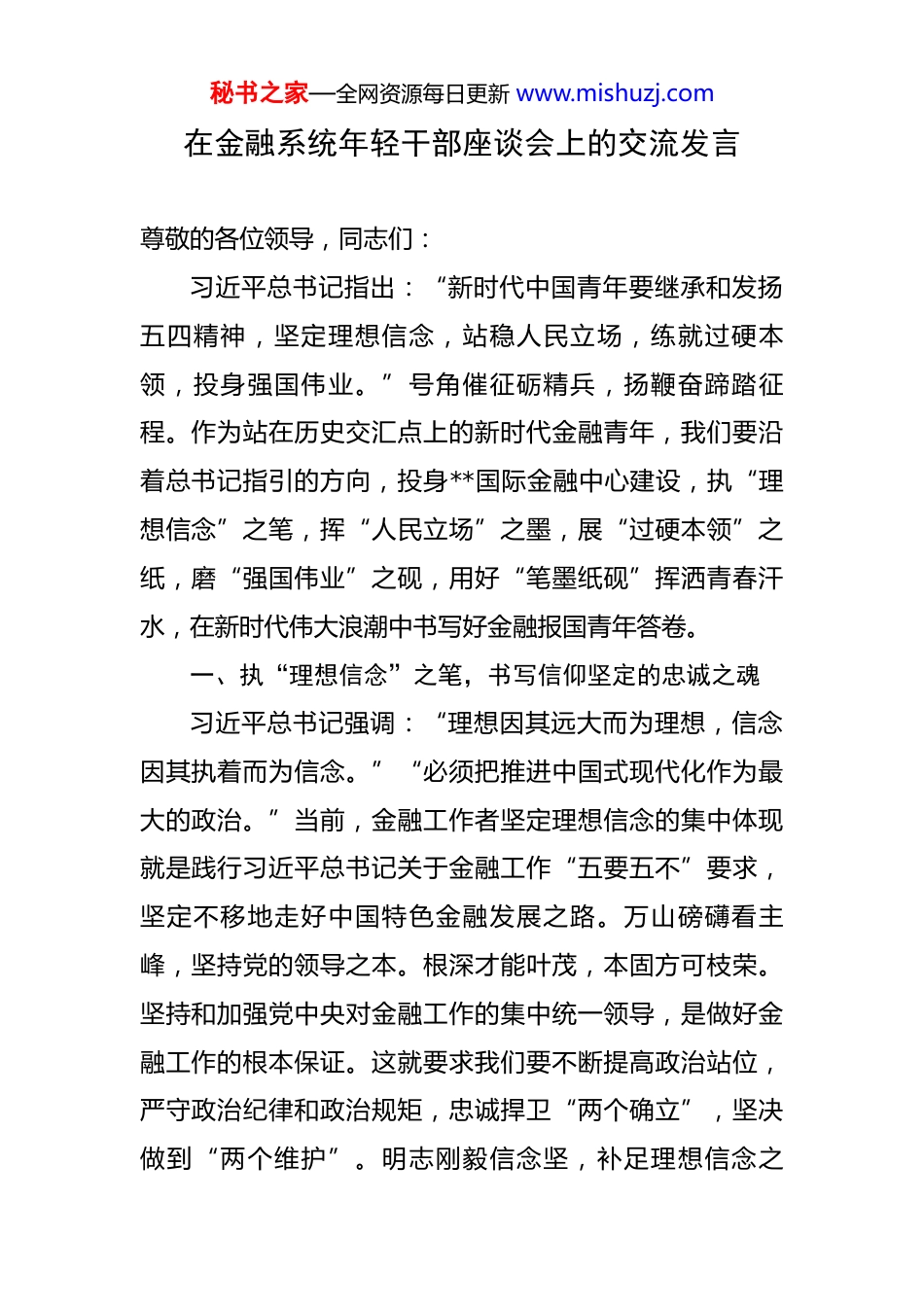 秘书之家—全网资源每日更新 www.mishuzj.com

在金融系统年轻干部座谈会上的交流发言

尊敬的各位领导，同志们：

习近平总书记指出：“新时代中国青年要继承和发扬五四精神，坚定理想信念，站稳人民立场，练就过硬本领，投身强国伟业。”号角催征砺精兵，扬鞭奋蹄踏征程。作为站在历史交汇点上的新时代金融青年，我们要沿着总书记指引的方向，投身**国际金融中心建设，执“理想信念”之笔，挥“人民立场”之墨，展“过硬本领”之纸，磨“强国伟业”之砚，用好“笔墨纸砚”挥洒青春汗水，在新时代伟大浪潮中书写好金融报国青年答卷。

一、执“理想信念”之笔，书写信仰坚定的忠诚之魂

习近平总书记强调：“理想因其远大而为理想，信念因其执着而为信念。”“必须把推进中国式现代化作为最大的政治。”当前，金融工作者坚定理想信念的集中体现就是践行习近平总书记关于金融工作“五要五不”要求，坚定不移地走好中国特色金融发展之路。万山磅礴看主峰，坚持党的领导之本。根深才能叶茂，本固方可枝荣。坚持和加强党中央对金融工作的集中统一领导，是做好金融工作的根本保证。这就要求我们要不断提高政治站位，严守政治纪律和政治规矩，忠诚捍卫“两个确立”，坚决做到“两个维护”。明志刚毅信念坚，补足理想信念之